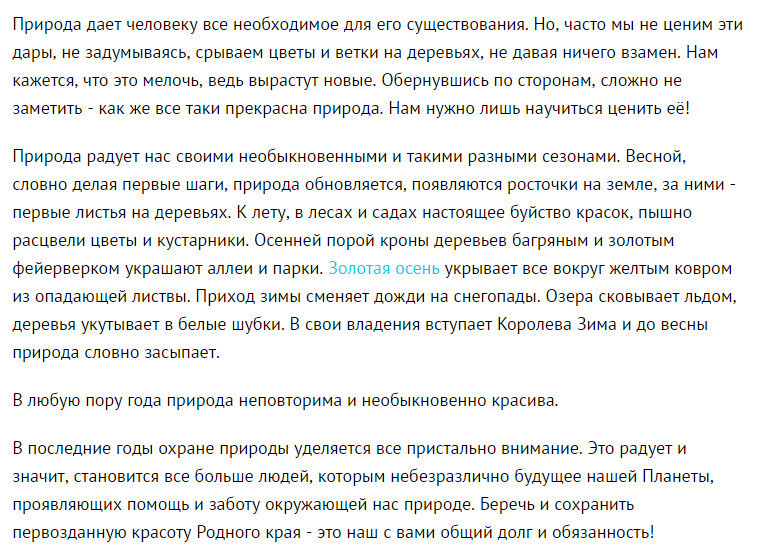 Природа дает человеку все необходимое для его существования. Но, часто мы не ценим эти дары, не задумываясь, срываем цветы и ветки на деревьях, не давая ничего взамен. Нам кажется, что это мелочь, ведь вырастут новые. Обернувшись по сторонам, сложно не заметить - как же все таки прекрасна природа. Нам нужно лишь научиться ценить её!

Природа радует нас своими необыкновенными и такими разными сезонами. Весной, словно делая первые шаги, природа обновляется, появляются росточки на земле, за ними - первые листья на деревьях. К лету, в лесах и садах настоящее буйство красок, пышно расцвели цветы и кустарники. Осенней порой кроны деревьев багряным и золотым фейерверком украшают аллеи и парки. Золотая осень укрывает все вокруг желтым ковром из опадающей листвы. Приход зимы сменяет дожди на снегопады. Озера сковывает льдом, деревья укутывает в белые шубки. В свои владения вступает Королева Зима и до весны природа словно засыпает.

В любую пору года природа неповторима и необыкновенно красива.

В последние годы охране природы уделяется все пристально внимание. Это радует и значит, становится все больше людей, которым небезразлично будущее нашей Планеты, проявляющих помощь и заботу окружающей нас природе. Беречь и сохранить первозданную красоту Родного края - это наш с вами общий долг и обязанность!